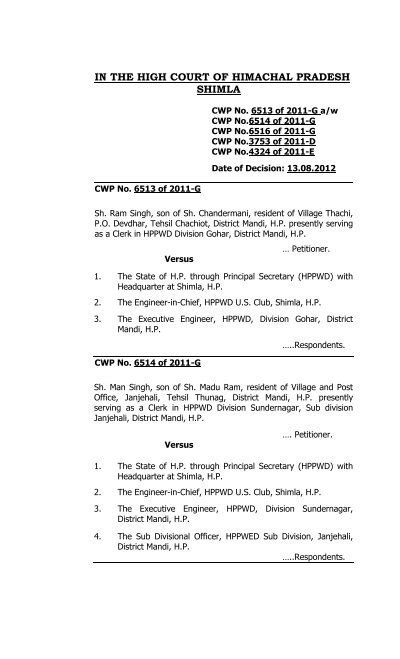 IN THE HIGH COURT OF HIMACHAL PRADESH SHIMLA

CWP No. 6513 of 2011-G a/w
CWP No.6514 of 2011-G
CWP No.6516 of 2011-G
CWP No.3753 of 2011-D
CWP No.4324 of 2011-E

Date of Decision: 13.08.2012

CWP No. 6513 of 2011-G

Sh. Ram Singh, son of Sh. Chandermani, resident of Village Thachi, P.O. Devdhar, Tehsil Chachiot, District Mandi, H.P. presently serving as a Clerk in HPPWD Division Gohar, District Mandi, H.P.

… Petitioner.

Versus

1. The State of H.P. through Principal Secretary (HPPWD) with Headquarter at Shimla, H.P.

2. The Engineer-in-Chief, HPPWD U.S. Club, Shimla, H.P.

3. The Executive Engineer, HPPWD, Division Gohar, District Mandi, H.P.

…..Respondents.

CWP No. 6514 of 2011-G

Sh. Man Singh, son of Sh. Madu Ram, resident of Village and Post Office, Janjehali, Tehsil Thunag, District Mandi, H.P. presently serving as a Clerk in HPPWD Division Sundernagar, Sub division Janjehali, District Mandi, H.P.

…. Petitioner.

Versus

1. The State of H.P. through Principal Secretary (HPPWD) with Headquarter at Shimla, H.P.

2. The Engineer-in-Chief, HPPWD U.S. Club, Shimla, H.P.

3. The Executive Engineer, HPPWD, Division Sundernagar, District Mandi, H.P.

4. The Sub Divisional Officer, HPPWED Sub Division, Janjehali, District Mandi, H.P.

…..Respondents.